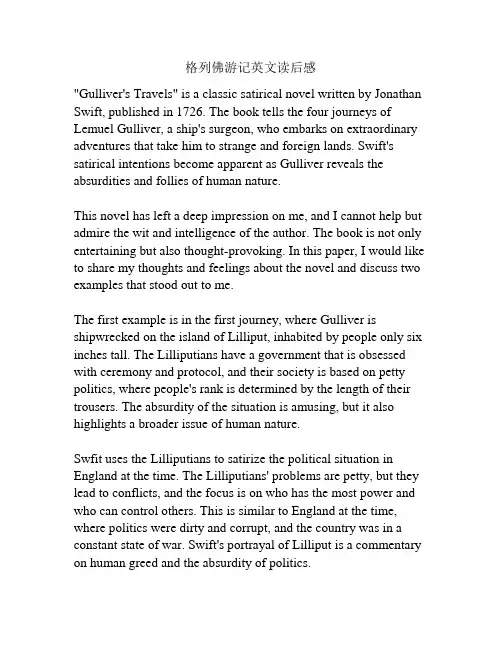 格列佛游记英文读后感

"Gulliver's Travels" is a classic satirical novel written by Jonathan Swift, published in 1726. The book tells the four journeys of Lemuel Gulliver, a ship's surgeon, who embarks on extraordinary adventures that take him to strange and foreign lands. Swift's satirical intentions become apparent as Gulliver reveals the absurdities and follies of human nature.

This novel has left a deep impression on me, and I cannot help but admire the wit and intelligence of the author. The book is not only entertaining but also thought-provoking. In this paper, I would like to share my thoughts and feelings about the novel and discuss two examples that stood out to me.

The first example is in the first journey, where Gulliver is shipwrecked on the island of Lilliput, inhabited by people only six inches tall. The Lilliputians have a government that is obsessed with ceremony and protocol, and their society is based on petty politics, where people's rank is determined by the length of their trousers. The absurdity of the situation is amusing, but it also highlights a broader issue of human nature.

Swfit uses the Lilliputians to satirize the political situation in England at the time. The Lilliputians' problems are petty, but they lead to conflicts, and the focus is on who has the most power and who can control others. This is similar to England at the time, where politics were dirty and corrupt, and the country was in a constant state of war. Swift's portrayal of Lilliput is a commentary on human greed and the absurdity of politics.